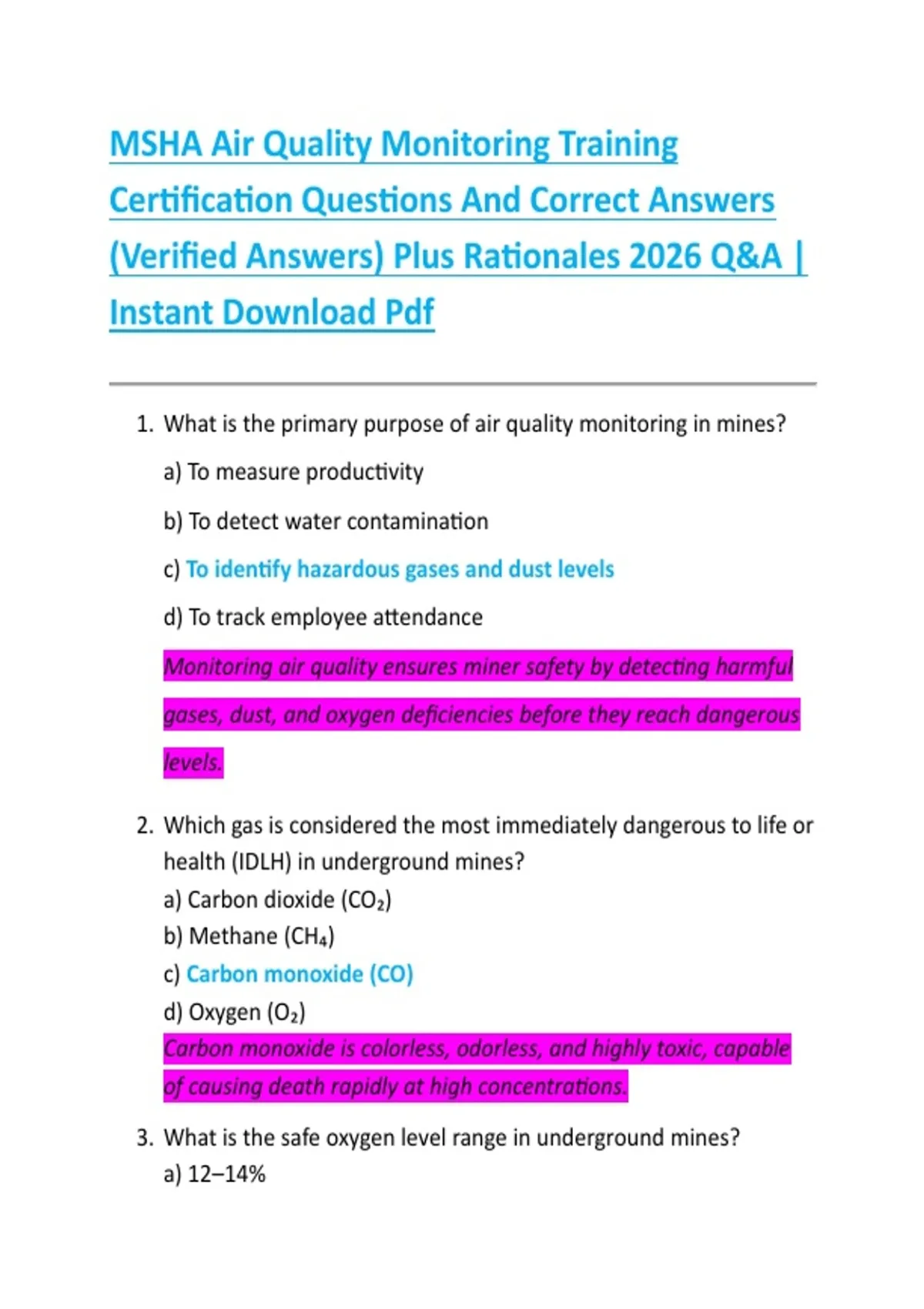 MSHA Air Quality Monitoring Training Certification Questions And Correct Answers (Verified Answers) Plus Rationales 2026 Q&A | Instant Download Pdf

1. What is the primary purpose of air quality monitoring in mines?

a) To measure productivity

b) To detect water contamination

c) To identify hazardous gases and dust levels

d) To track employee attendance

Monitoring air quality ensures miner safety by detecting harmful gases, dust, and oxygen deficiencies before they reach dangerous levels.

2. Which gas is considered the most immediately dangerous to life or health (IDLH) in underground mines?
a) Carbon dioxide ($CO_2$)
b) Methane ($CH_4$)
c) Carbon monoxide (CO)
d) Oxygen ($O_2$)
Carbon monoxide is colorless, odorless, and highly toxic, capable of causing death rapidly at high concentrations.

3. What is the safe oxygen level range in underground mines?
a) 12–14%